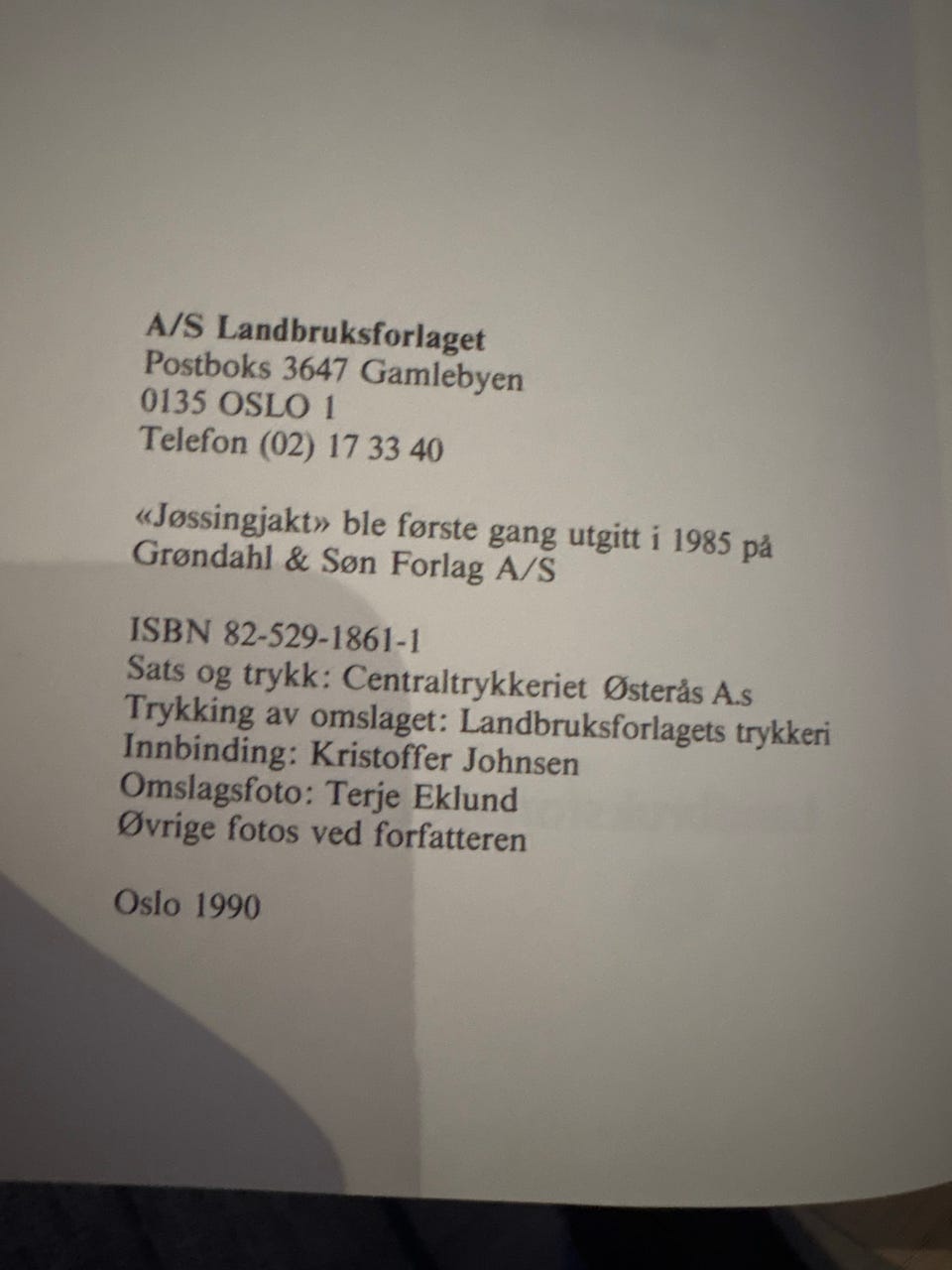 A/S Landbruksforlaget
Postboks 3647 Gamlebyen
0135 OSLO 1
Telefon (02) 17 33 40

«Jøssingjakt» ble første gang utgitt i 1985 på Grøndahl & Søn Forlag A/S

ISBN 82-529-1861-1
Sats og trykk: Centraltrykkeriet Østerås A.s
Trykking av omslaget: Landbruksforlagets trykkeri
Innbinding: Kristoffer Johnsen
Omslagsfoto: Terje Eklund
Øvrige fotos ved forfatteren

Oslo 1990